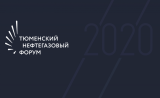 ТЮМЕНСКИЙ
НЕФТЕГАЗОВЫЙ
ФОРУМ

2020